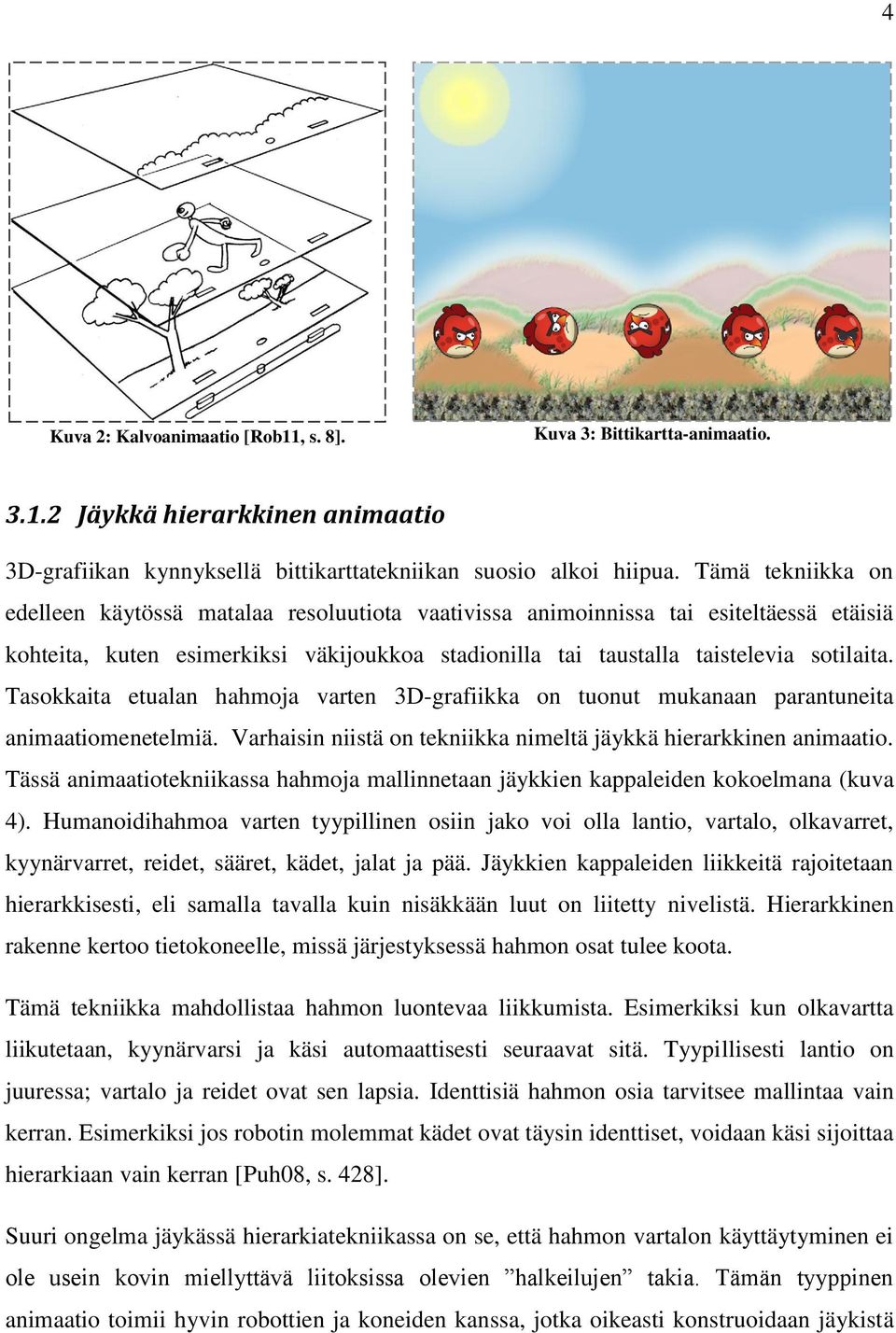 4

Kuva 2: Kalvoanimaatio [Rob11, s. 8].

Kuva 3: Bittikartta-animaatio.

3.1.2 Jäykkä hierarkkinen animaatio

3D-grafiikan kynnyksellä bittikarttatekniikan suosio alkoi hiipua. Tämä tekniikka on edelleen käytössä matalaa resoluutiota vaativissa animoinnissa tai esiteltäessä etäisiä kohteita, kuten esimerkiksi väkijoukkoa stadionilla tai taustalla taistelevia sotilaita. Tasokkaita etualan hahmoja varten 3D-grafiikka on tuonut mukanaan parantuneita animaatiomenetelmiä. Varhaisin niistä on tekniikka nimeltä jäykkä hierarkkinen animaatio. Tässä animaatiotekniikassa hahmoja mallinnetaan jäykkien kappaleiden kokoelmana (kuva 4). Humanoidihahmoa varten tyypillinen osiin jako voi olla lantio, vartalo, olkavarret, kyynärvarret, reidet, sääret, kädet, jalat ja pää. Jäykkien kappaleiden liikkeitä rajoitetaan hierarkkisesti, eli samalla tavalla kuin nisäkkään luut on liitetty nivelistä. Hierarkkinen rakenne kertoo tietokoneelle, missä järjestyksessä hahmon osat tulee koota.

Tämä tekniikka mahdollistaa hahmon luontevaa liikkumista. Esimerkiksi kun olkavartta liikutetaan, kyynärvarsi ja käsi automaattisesti seuraavat sitä. Tyypillisesti lantio on juuressa; vartalo ja reidet ovat sen lapsia. Identtisiä hahmon osia tarvitsee mallintaa vain kerran. Esimerkiksi jos robotin molemmat kädet ovat täysin identtiset, voidaan käsi sijoittaa hierarkiaan vain kerran [Puh08, s. 428].

Suuri ongelma jäykässä hierarkiatekniikassa on se, että hahmon vartalon käyttäytyminen ei ole usein kovin miellyttävä liitoksissa olevien ”halkeilujen” takia. Tämän tyyppinen animaatio toimii hyvin robottien ja koneiden kanssa, jotka oikeasti konstruoidaan jäykistä